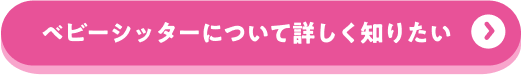 ベビーシッターについて詳しく知りたい